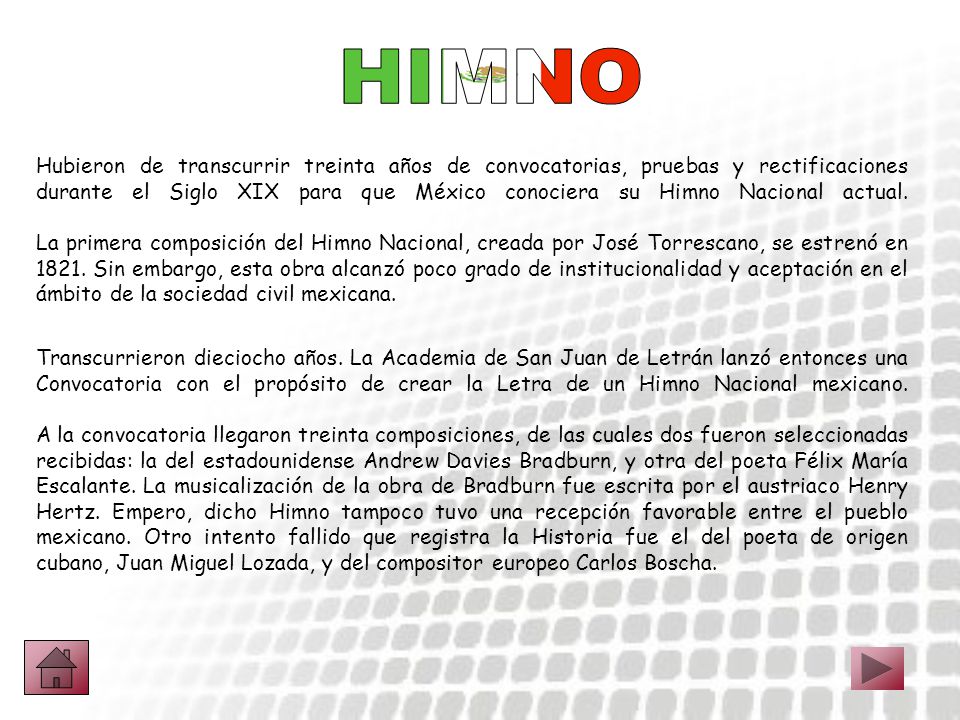 HIMNO

Hubieron de transcurrir treinta años de convocatorias, pruebas y rectificaciones durante el Siglo XIX para que México conociera su Himno Nacional actual.

La primera composición del Himno Nacional, creada por José Torrescano, se estrenó en 1821. Sin embargo, esta obra alcanzó poco grado de institucionalidad y aceptación en el ámbito de la sociedad civil mexicana.

Transcurrieron dieciocho años. La Academia de San Juan de Letrán lanzó entonces una Convocatoria con el propósito de crear la Letra de un Himno Nacional mexicano.

A la convocatoria llegaron treinta composiciones, de las cuales dos fueron seleccionadas recibidas: la del estadounidense Andrew Davies Bradburn, y otra del poeta Félix María Escalante. La musicalización de la obra de Bradburn fue escrita por el austriaco Henry Hertz. Empero, dicho Himno tampoco tuvo una recepción favorable entre el pueblo mexicano. Otro intento fallido que registra la Historia fue el del poeta de origen cubano, Juan Miguel Lozada, y del compositor europeo Carlos Boscha.